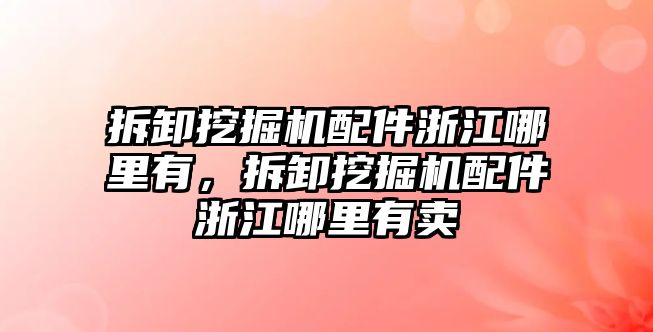 拆卸挖掘机配件浙江哪里有，拆卸挖掘机配件浙江哪里有卖